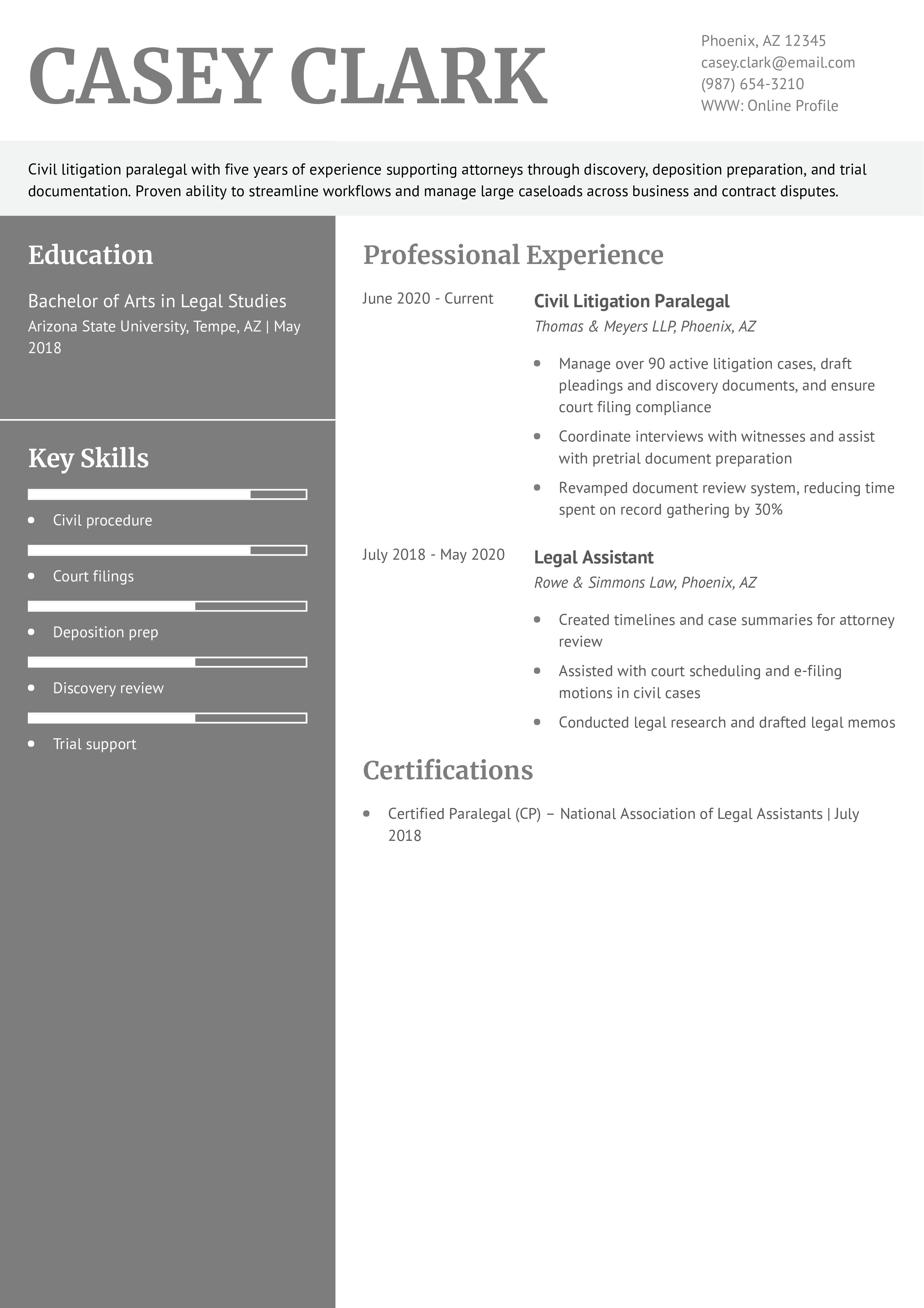 CASEY CLARK

Phoenix, AZ 12345
casey.clark@email.com
(987) 654-3210
WWW: Online Profile

Civil litigation paralegal with five years of experience supporting attorneys through discovery, deposition preparation, and trial documentation. Proven ability to streamline workflows and manage large caseloads across business and contract disputes.

Education

Bachelor of Arts in Legal Studies
Arizona State University, Tempe, AZ | May 2018

Key Skills

- Civil procedure
- Court filings
- Deposition prep
- Discovery review
- Trial support

Professional Experience

June 2020 - Current

Civil Litigation Paralegal
Thomas & Meyers LLP, Phoenix, AZ

- Manage over 90 active litigation cases, draft pleadings and discovery documents, and ensure court filing compliance
- Coordinate interviews with witnesses and assist with pretrial document preparation
- Revamped document review system, reducing time spent on record gathering by 30%

July 2018 - May 2020

Legal Assistant
Rowe & Simmons Law, Phoenix, AZ

- Created timelines and case summaries for attorney review
- Assisted with court scheduling and e-filing motions in civil cases
- Conducted legal research and drafted legal memos

Certifications

- Certified Paralegal (CP) – National Association of Legal Assistants | July 2018